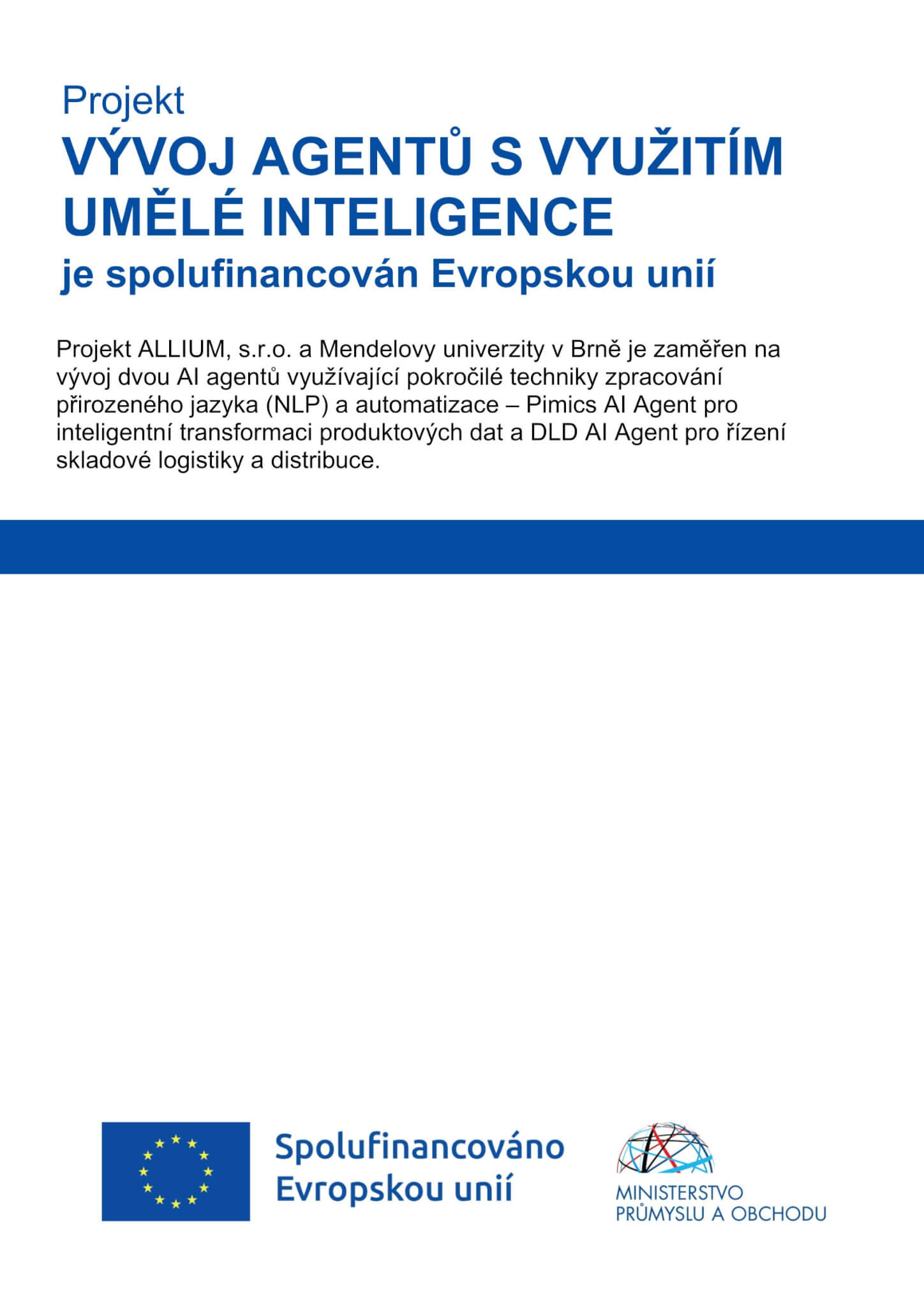 Projekt

VÝVOJ AGENTŮ S VYUŽITÍM UMĚLÉ INTELIGENCE

je spolufinancován Evropskou unií

Projekt ALLIUM, s.r.o. a Mendelovy univerzity v Brně je zaměřen na vývoj dvou AI agentů využívající pokročilé techniky zpracování přirozeného jazyka (NLP) a automatizace – Pimics AI Agent pro inteligentní transformaci produktových dat a DLD AI Agent pro řízení skladové logistiky a distribuce.

Spolufinancováno Evropskou unií

MINISTERSTVO
PRŮMYSLU A OBCHODU